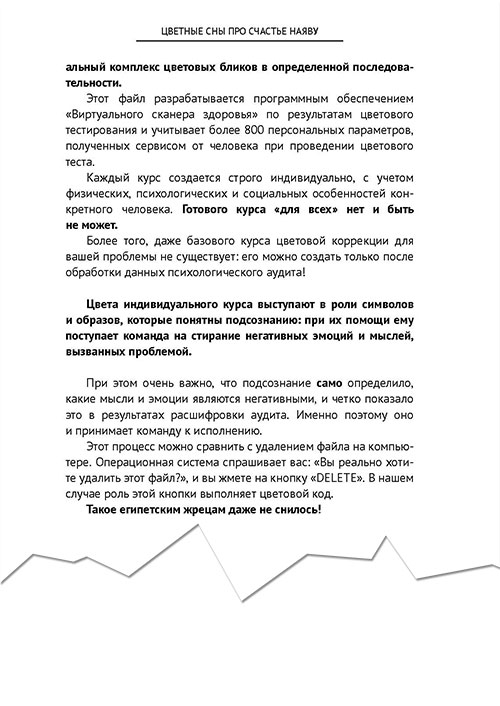 ЦВЕТНЫЕ СНЫ ПРО СЧАСТЬЕ НАЯВУ

альный комплекс цветовых бликов в определенной последовательности.

Этот файл разрабатывается программным обеспечением «Виртуального сканера здоровья» по результатам цветового тестирования и учитывает более 800 персональных параметров, полученных сервисом от человека при проведении цветового теста.

Каждый курс создается строго индивидуально, с учетом физических, психологических и социальных особенностей конкретного человека. Готового курса «для всех» нет и быть не может.

Более того, даже базового курса цветовой коррекции для вашей проблемы не существует: его можно создать только после обработки данных психологического аудита!

Цвета индивидуального курса выступают в роли символов и образов, которые понятны подсознанию: при их помощи ему поступает команда на стирание негативных эмоций и мыслей, вызванных проблемой.

При этом очень важно, что подсознание само определило, какие мысли и эмоции являются негативными, и четко показало это в результатах расшифровки аудита. Именно поэтому оно и принимает команду к исполнению.

Этот процесс можно сравнить с удалением файла на компьютере. Операционная система спрашивает вас: «Вы реально хотите удалить этот файл?», и вы жмете на кнопку «DELETE». В нашем случае роль этой кнопки выполняет цветовой код.

Такое египетским жрецам даже не снилось!